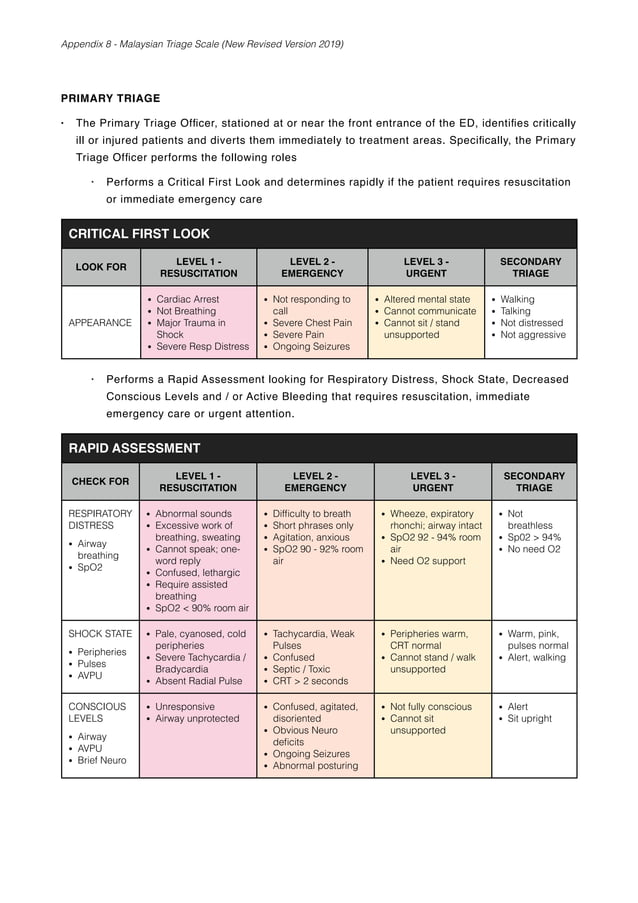 Appendix 8 - Malaysian Triage Scale (New Revised Version 2019)

PRIMARY TRIAGE

• The Primary Triage Officer, stationed at or near the front entrance of the ED, identifies critically ill or injured patients and diverts them immediately to treatment areas. Specifically, the Primary Triage Officer performs the following roles

• Performs a Critical First Look and determines rapidly if the patient requires resuscitation or immediate emergency care

CRITICAL FIRST LOOK

| LOOK FOR | LEVEL 1 - RESUSCITATION | LEVEL 2 - EMERGENCY | LEVEL 3 - URGENT | SECONDARY TRIAGE |
|---|---|---|---|---|
| APPEARANCE | • Cardiac Arrest • Not Breathing • Major Trauma in Shock • Severe Resp Distress | • Not responding to call • Severe Chest Pain • Severe Pain • Ongoing Seizures | • Altered mental state • Cannot communicate • Cannot sit / stand unsupported | • Walking • Talking • Not distressed • Not aggressive |

• Performs a Rapid Assessment looking for Respiratory Distress, Shock State, Decreased Conscious Levels and / or Active Bleeding that requires resuscitation, immediate emergency care or urgent attention.

RAPID ASSESSMENT

| CHECK FOR | LEVEL 1 - RESUSCITATION | LEVEL 2 - EMERGENCY | LEVEL 3 - URGENT | SECONDARY TRIAGE |
|---|---|---|---|---|
| RESPIRATORY DISTRESS • Airway breathing • SpO2 | • Abnormal sounds • Excessive work of breathing, sweating • Cannot speak; one-word reply • Confused, lethargic • Require assisted breathing • SpO2 < 90% room air | • Difficulty to breath • Short phrases only • Agitation, anxious • SpO2 90 - 92% room air | • Wheeze, expiratory rhonchi; airway intact • SpO2 92 - 94% room air • Need O2 support | • Not breathless • Sp02 > 94% • No need O2 |
| SHOCK STATE • Peripheries • Pulses • AVPU | • Pale, cyanosed, cold peripheries • Severe Tachycardia / Bradycardia • Absent Radial Pulse | • Tachycardia, Weak Pulses • Confused • Septic / Toxic • CRT > 2 seconds | • Peripheries warm, CRT normal • Cannot stand / walk unsupported | • Warm, pink, pulses normal • Alert, walking |
| CONSCIOUS LEVELS • Airway • AVPU • Brief Neuro | • Unresponsive • Airway unprotected | • Confused, agitated, disoriented • Obvious Neuro deficits • Ongoing Seizures • Abnormal posturing | • Not fully conscious • Cannot sit unsupported | • Alert • Sit upright |